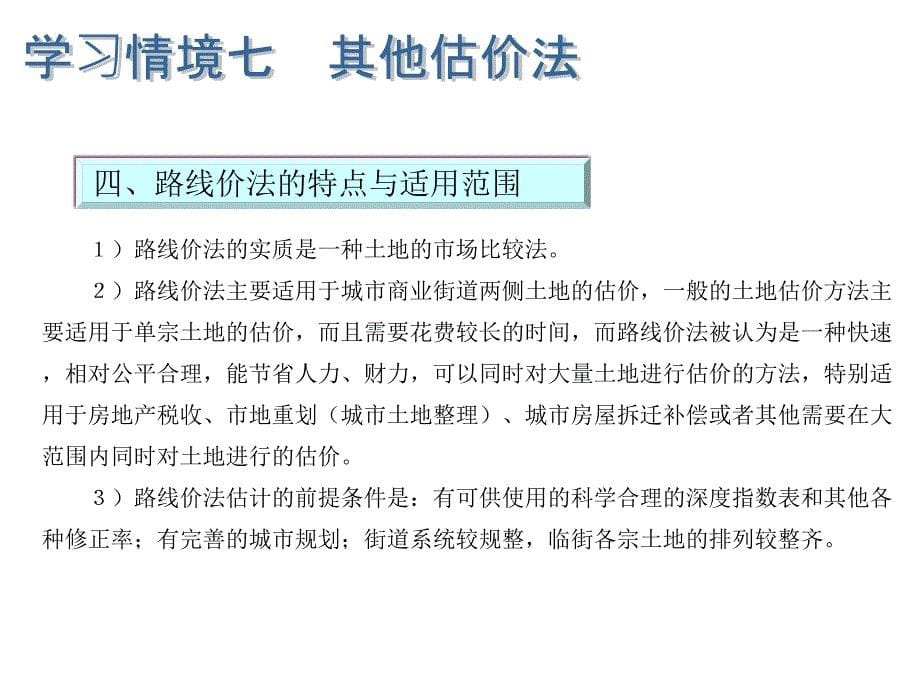 学习情境七　其他估价法

四、路线价法的特点与适用范围

1）路线价法的实质是一种土地的市场比较法。

2）路线价法主要适用于城市商业街道两侧土地的估价，一般的土地估价方法主要适用于单宗土地的估价，而且需要花费较长的时间，而路线价法被认为是一种快速，相对公平合理，能节省人力、财力，可以同时对大量土地进行估价的方法，特别适用于房地产税收、市地重划（城市土地整理）、城市房屋拆迁补偿或者其他需要在大范围内同时对土地进行的估价。

3）路线价法估计的前提条件是：有可供使用的科学合理的深度指数表和其他各种修正率；有完善的城市规划；街道系统较规整，临街各宗土地的排列较整齐。